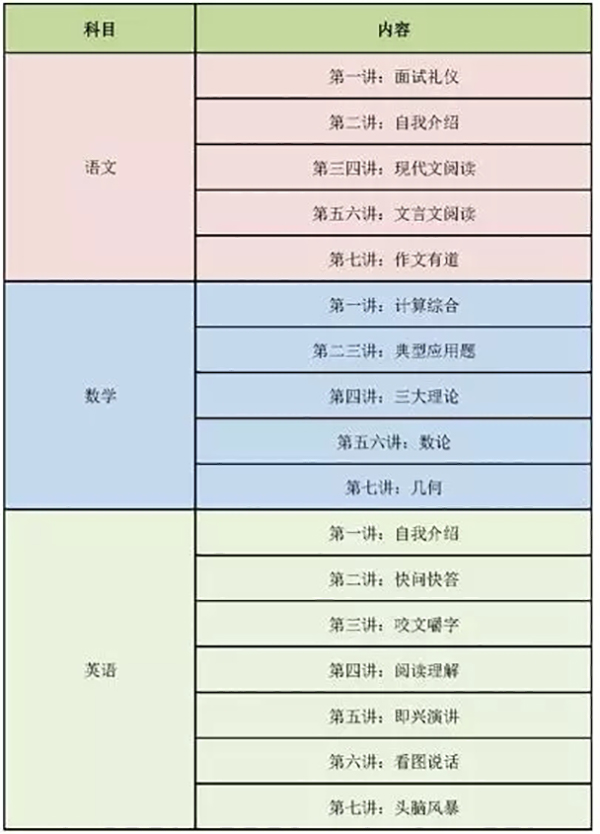 | 科目 | 内容 |
|---|---|
| 语文 | 第一讲：面试礼仪 |
| | 第二讲：自我介绍 |
| | 第三四讲：现代文阅读 |
| | 第五六讲：文言文阅读 |
| | 第七讲：作文有道 |
| 数学 | 第一讲：计算综合 |
| | 第二三讲：典型应用题 |
| | 第四讲：三大理论 |
| | 第五六讲：数论 |
| | 第七讲：几何 |
| 英语 | 第一讲：自我介绍 |
| | 第二讲：快问快答 |
| | 第三讲：咬文嚼字 |
| | 第四讲：阅读理解 |
| | 第五讲：即兴演讲 |
| | 第六讲：看图说话 |
| | 第七讲：头脑风暴 |